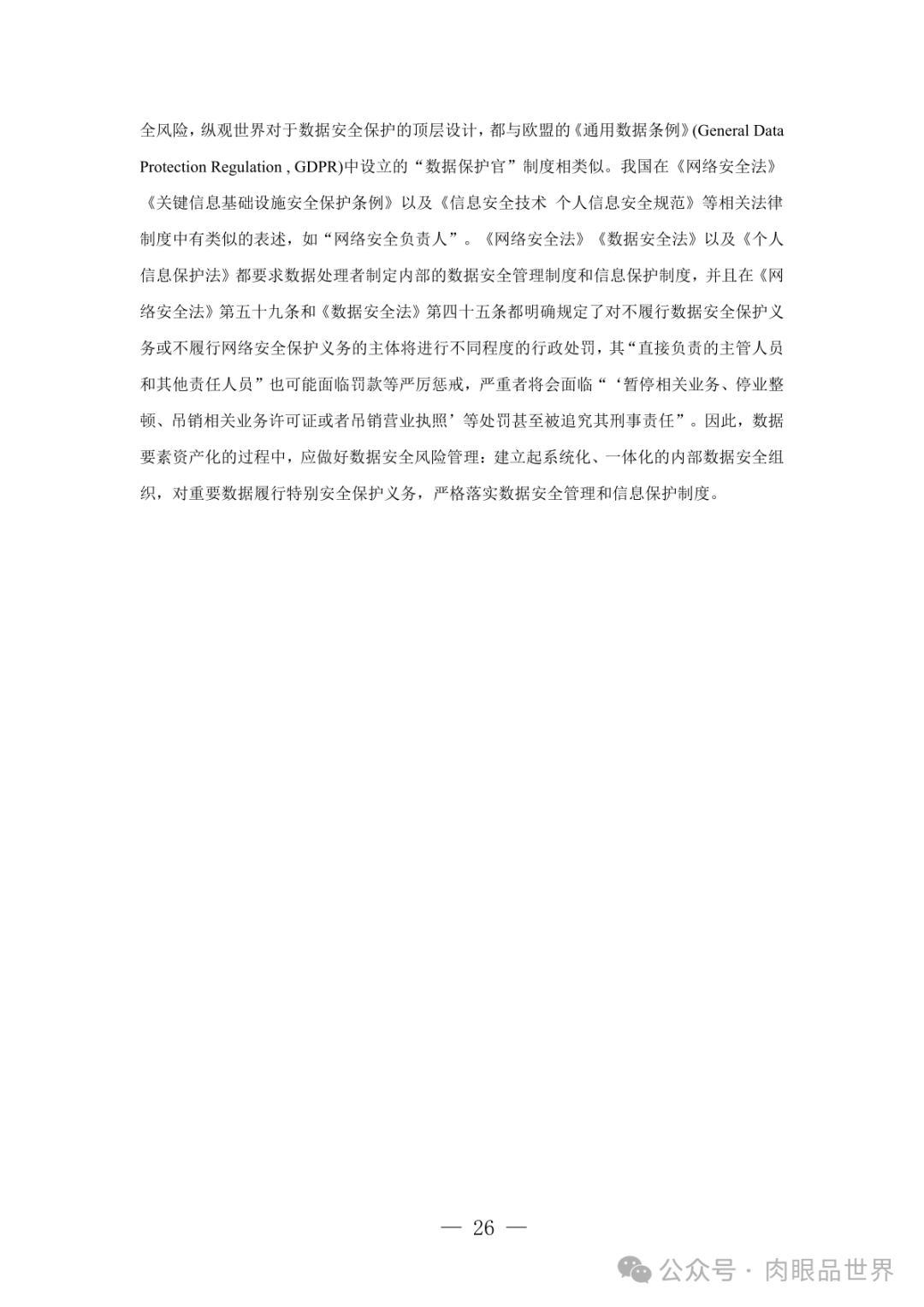 全风险，纵观世界对于数据安全保护的顶层设计，都与欧盟的《通用数据条例》(General Data Protection Regulation , GDPR)中设立的“数据保护官”制度相类似。我国在《网络安全法》《关键信息基础设施安全保护条例》以及《信息安全技术 个人信息安全规范》等相关法律制度中有类似的表述，如“网络安全负责人”。《网络安全法》《数据安全法》以及《个人信息保护法》都要求数据处理者制定内部的数据安全管理制度和信息保护制度，并且在《网络安全法》第五十九条和《数据安全法》第四十五条都明确规定了对不履行数据安全保护义务或不履行网络安全保护义务的主体将进行不同程度的行政处罚，其“直接负责的主管人员和其他责任人员”也可能面临罚款等严厉惩戒，严重者将会面临“‘暂停相关业务、停业整顿、吊销相关业务许可证或者吊销营业执照’等处罚甚至被追究其刑事责任”。因此，数据要素资产化的过程中，应做好数据安全风险管理：建立起系统化、一体化的内部数据安全组织，对重要数据履行特别安全保护义务，严格落实数据安全管理和信息保护制度。

— 26 —

公众号 · 肉眼品世界